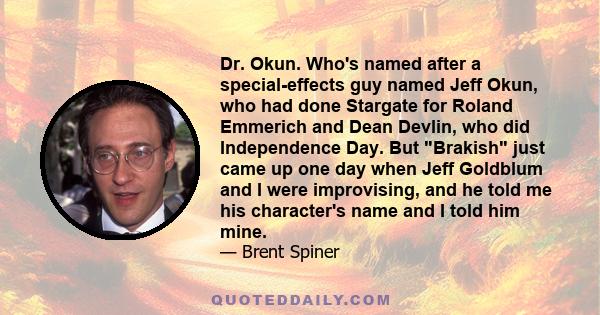 Dr. Okun. Who's named after a special-effects guy named Jeff Okun, who had done Stargate for Roland Emmerich and Dean Devlin, who did Independence Day. But "Brakish" just came up one day when Jeff Goldblum and I were improvising, and he told me his character's name and I told him mine.

— Brent Spiner

QUOTEDDAILY.COM